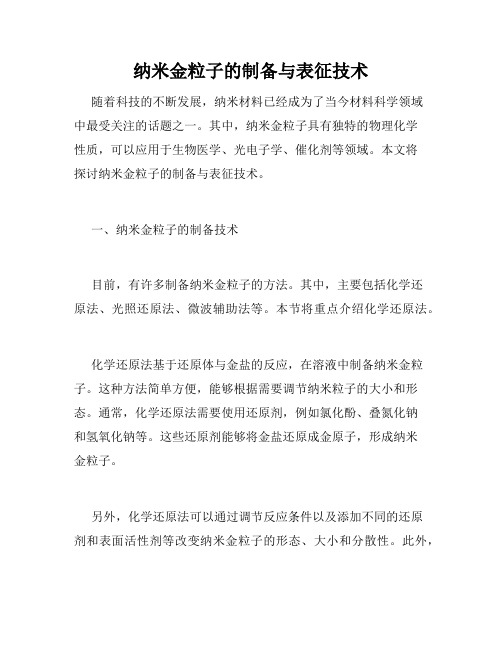 纳米金粒子的制备与表征技术

随着科技的不断发展，纳米材料已经成为了当今材料科学领域中最受关注的话题之一。其中，纳米金粒子具有独特的物理化学性质，可以应用于生物医学、光电子学、催化剂等领域。本文将探讨纳米金粒子的制备与表征技术。

一、纳米金粒子的制备技术

目前，有许多制备纳米金粒子的方法。其中，主要包括化学还原法、光照还原法、微波辅助法等。本节将重点介绍化学还原法。

化学还原法基于还原体与金盐的反应，在溶液中制备纳米金粒子。这种方法简单方便，能够根据需要调节纳米粒子的大小和形态。通常，化学还原法需要使用还原剂，例如氯化酚、叠氮化钠和氢氧化钠等。这些还原剂能够将金盐还原成金原子，形成纳米金粒子。

另外，化学还原法可以通过调节反应条件以及添加不同的还原剂和表面活性剂等改变纳米金粒子的形态、大小和分散性。此外，